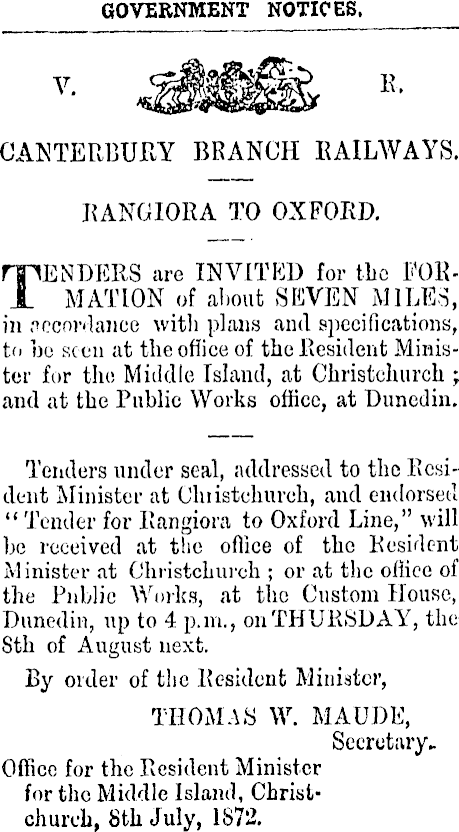 GOVERNMENT NOTICES.

V. R.

CANTERBURY BRANCH RAILWAYS.

RANGIORA TO OXFORD.

TENDERS are INVITED for the FORMATION of about SEVEN MILES, in accordance with plans and specifications, to be seen at the office of the Resident Minister for the Middle Island, at Christchurch; and at the Public Works office, at Dunedin.

Tenders under seal, addressed to the Resident Minister at Christchurch, and endorsed "Tender for Rangiora to Oxford Line," will be received at the office of the Resident Minister at Christchurch; or at the office of the Public Works, at the Custom House, Dunedin, up to 4 p.m., on THURSDAY, the 8th of August next.

By order of the Resident Minister,

THOMAS W. MAUDE, Secretary.

Office for the Resident Minister for the Middle Island, Christchurch, 8th July, 1872.